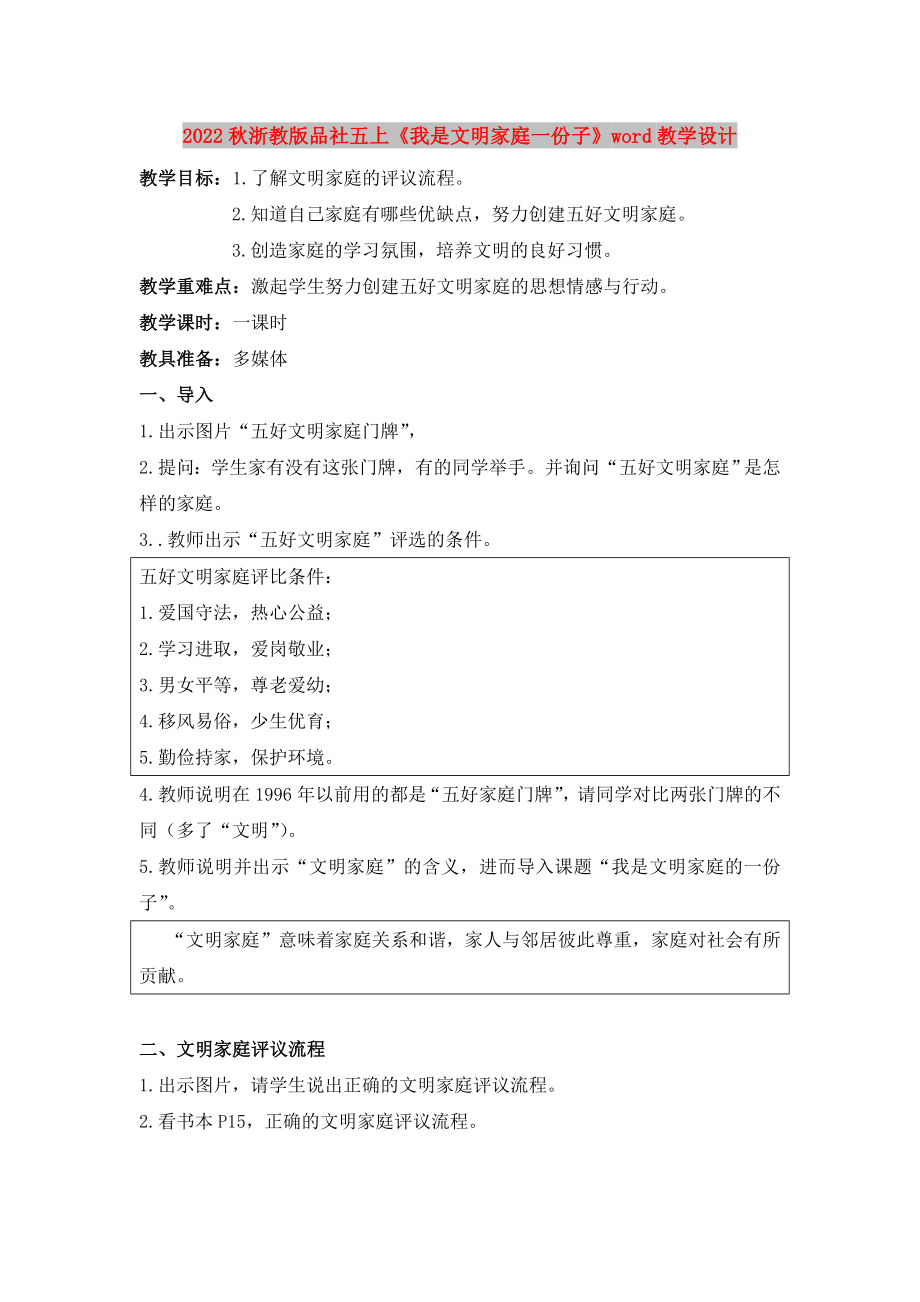 2022秋浙教版品社五上《我是文明家庭一份子》word教学设计

教学目标：1.了解文明家庭的评议流程。

2.知道自己家庭有哪些优缺点，努力创建五好文明家庭。

3.创造家庭的学习氛围，培养文明的良好习惯。

教学重难点：激起学生努力创建五好文明家庭的思想情感与行动。

教学课时：一课时

教具准备：多媒体

一、导入

1.出示图片“五好文明家庭门牌”，

2.提问：学生家有没有这张门牌，有的同学举手。并询问“五好文明家庭”是怎样的家庭。

3..教师出示“五好文明家庭”评选的条件。

五好文明家庭评比条件：

1.爱国守法，热心公益；

2.学习进取，爱岗敬业；

3.男女平等，尊老爱幼；

4.移风易俗，少生优育；

5.勤俭持家，保护环境。

4.教师说明在1996年以前用的都是“五好家庭门牌”，请同学对比两张门牌的不同（多了“文明”）。

5.教师说明并出示“文明家庭”的含义，进而导入课题“我是文明家庭的一份子”。

“文明家庭”意味着家庭关系和谐，家人与邻居彼此尊重，家庭对社会有所贡献。

二、文明家庭评议流程

1.出示图片，请学生说出正确的文明家庭评议流程。

2.看书本P15，正确的文明家庭评议流程。